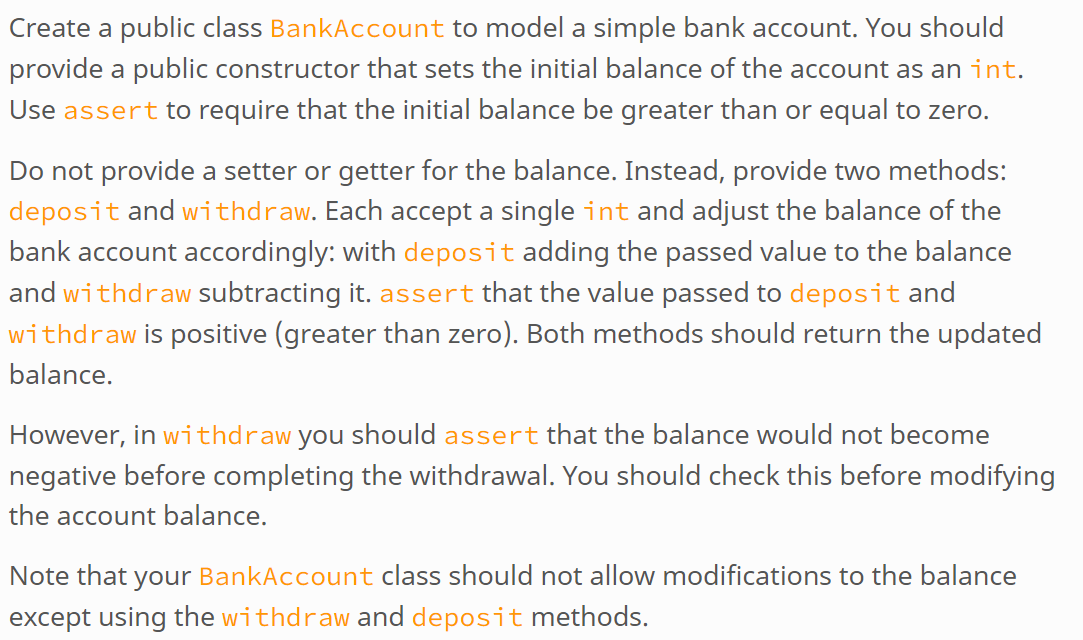 Create a public class BankAccount to model a simple bank account. You should provide a public constructor that sets the initial balance of the account as an int. Use assert to require that the initial balance be greater than or equal to zero.

Do not provide a setter or getter for the balance. Instead, provide two methods: deposit and withdraw. Each accept a single int and adjust the balance of the bank account accordingly: with deposit adding the passed value to the balance and withdraw subtracting it. assert that the value passed to deposit and withdraw is positive (greater than zero). Both methods should return the updated balance.

However, in withdraw you should assert that the balance would not become negative before completing the withdrawal. You should check this before modifying the account balance.

Note that your BankAccount class should not allow modifications to the balance except using the withdraw and deposit methods.